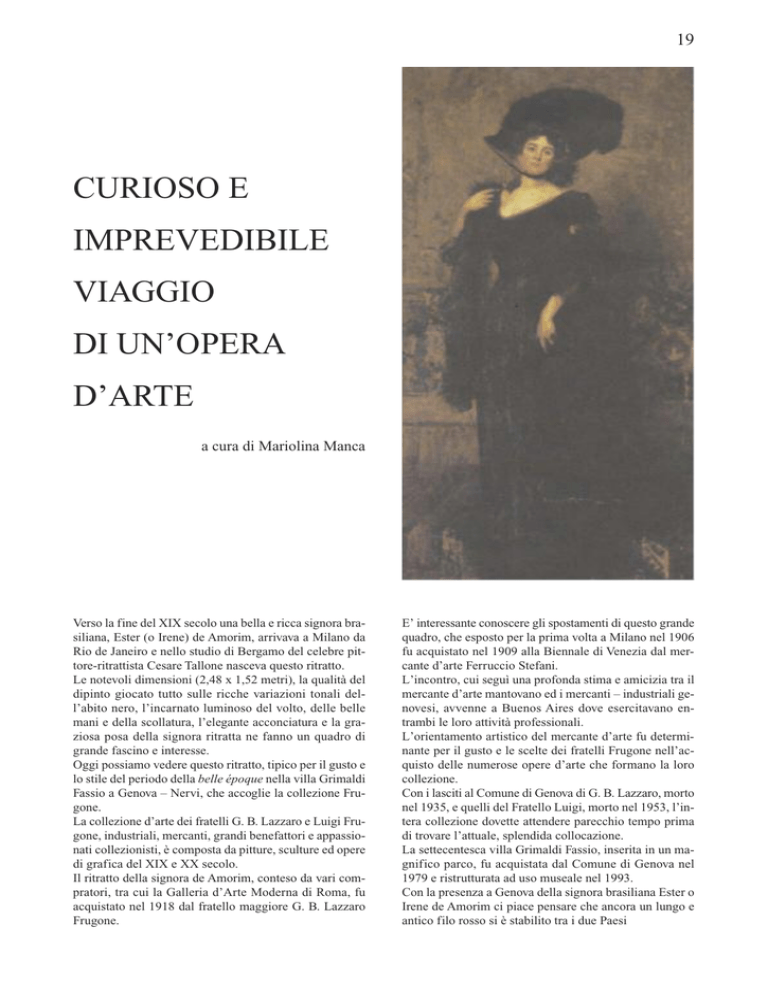 19

CURIOSO E IMPREVEDIBILE VIAGGIO DI UN'OPERA D'ARTE

a cura di Mariolina Manca

Verso la fine del XIX secolo una bella e ricca signora brasiliana, Ester (o Irene) de Amorim, arrivava a Milano da Rio de Janeiro e nello studio di Bergamo del celebre pittore-ritrattista Cesare Tallone nasceva questo ritratto.
Le notevoli dimensioni (2,48 x 1,52 metri), la qualità del dipinto giocato tutto sulle ricche variazioni tonali dell'abito nero, l'incarnato luminoso del volto, delle belle mani e della scollatura, l'elegante acconciatura e la graziosa posa della signora ritratta ne fanno un quadro di grande fascino e interesse.
Oggi possiamo vedere questo ritratto, tipico per il gusto e lo stile del periodo della belle époque nella villa Grimaldi Fassio a Genova – Nervi, che accoglie la collezione Frugone.
La collezione d'arte dei fratelli G. B. Lazzaro e Luigi Frugone, industriali, mercanti, grandi benefattori e appassionati collezionisti, è composta da pitture, sculture ed opere di grafica del XIX e XX secolo.
Il ritratto della signora de Amorim, conteso da vari compratori, tra cui la Galleria d'Arte Moderna di Roma, fu acquistato nel 1918 dal fratello maggiore G. B. Lazzaro Frugone.

E' interessante conoscere gli spostamenti di questo grande quadro, che esposto per la prima volta a Milano nel 1906 fu acquistato nel 1909 alla Biennale di Venezia dal mercante d'arte Ferruccio Stefani.
L'incontro, cui seguì una profonda stima e amicizia tra il mercante d'arte mantovano ed i mercanti – industriali genovesi, avvenne a Buenos Aires dove esercitavano entrambi le loro attività professionali.
L'orientamento artistico del mercante d'arte fu determinante per il gusto e le scelte dei fratelli Frugone nell'acquisto delle numerose opere d'arte che formano la loro collezione.
Con i lasciti al Comune di Genova di G. B. Lazzaro, morto nel 1935, e quelli del Fratello Luigi, morto nel 1953, l'intera collezione dovette attendere parecchio tempo prima di trovare l'attuale, splendida collocazione.
La settecentesca villa Grimaldi Fassio, inserita in un magnifico parco, fu acquistata dal Comune di Genova nel 1979 e ristrutturata ad uso museale nel 1993.
Con la presenza a Genova della signora brasiliana Ester o Irene de Amorim ci piace pensare che ancora un lungo e antico filo rosso si è stabilito tra i due Paesi